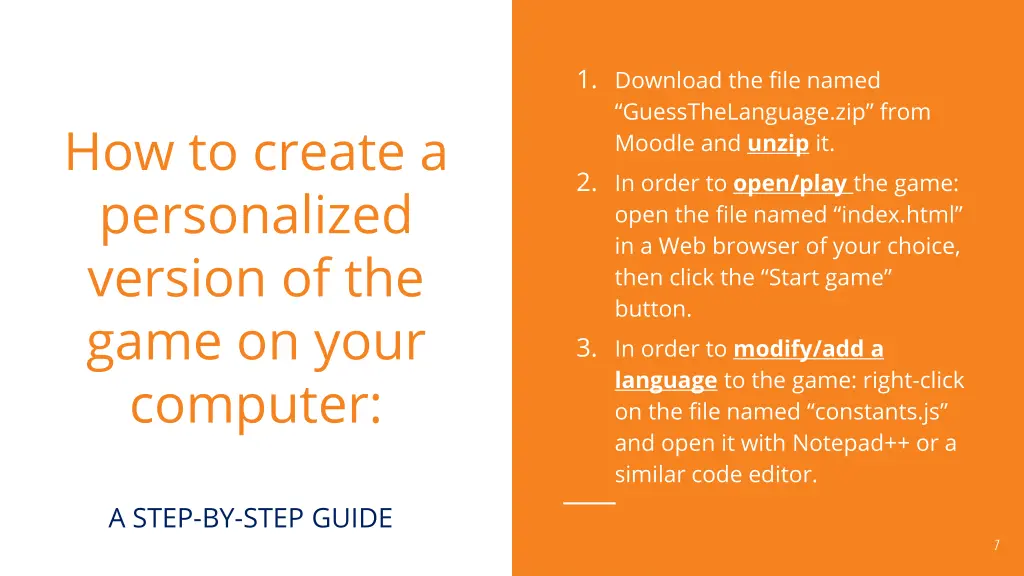 How to create a personalized version of the game on your computer:

A STEP-BY-STEP GUIDE

1. Download the file named “GuessTheLanguage.zip” from Moodle and unzip it.
2. In order to open/play the game: open the file named “index.html” in a Web browser of your choice, then click the “Start game” button.
3. In order to modify/add a language to the game: right-click on the file named “constants.js” and open it with Notepad++ or a similar code editor.

7